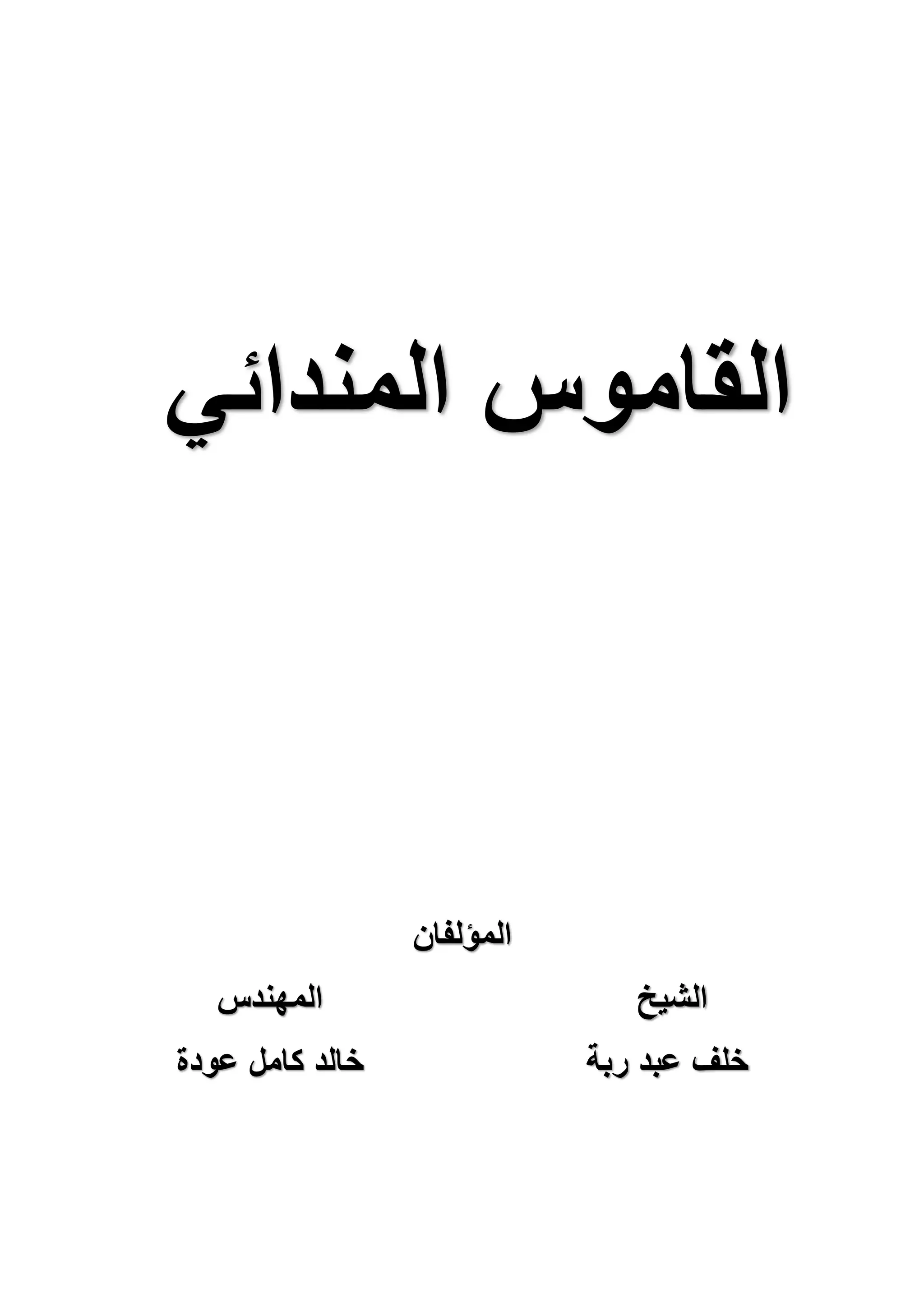 القاموس المندائي

المؤلفان

الشيخ
خلف عبد ربة

المهندس
خالد كامل عودة